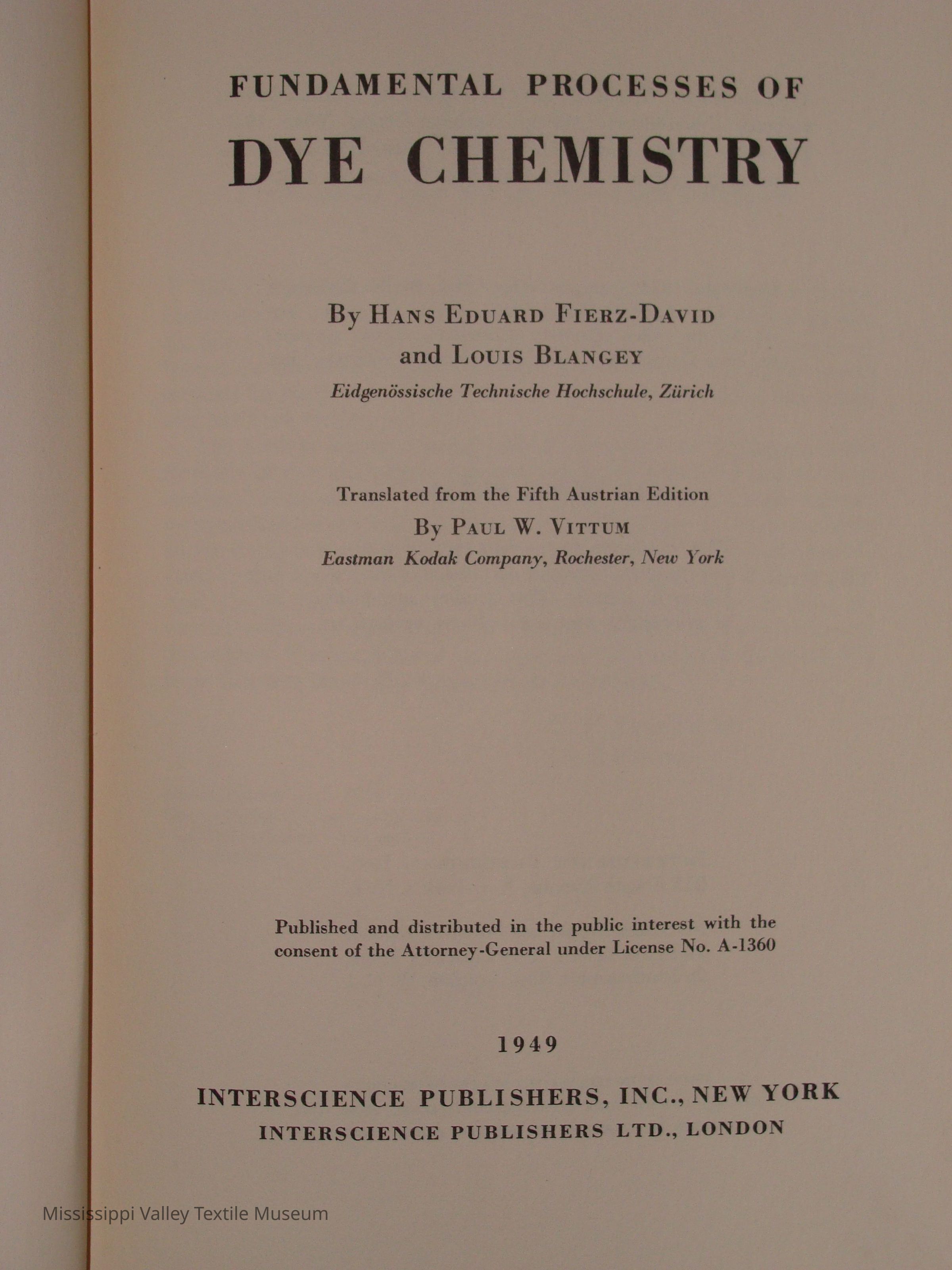 FUNDAMENTAL PROCESSES OF
DYE CHEMISTRY

By HANS EDUARD FIERZ-DAVID
and LOUIS BLANGEY
Eidgenössische Technische Hochschule, Zürich

Translated from the Fifth Austrian Edition
By PAUL W. VITTUM
Eastman Kodak Company, Rochester, New York

Published and distributed in the public interest with the consent of the Attorney-General under License No. A-1360

1949

INTERSCIENCE PUBLISHERS, INC., NEW YORK
INTERSCIENCE PUBLISHERS LTD., LONDON

Mississippi Valley Textile Museum